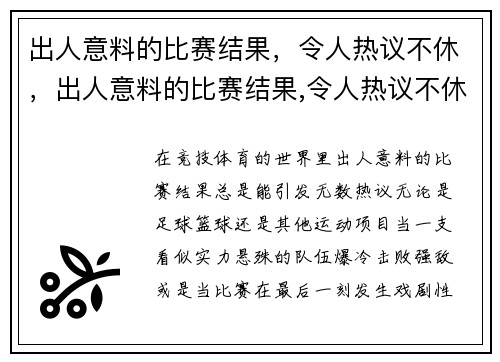 出人意料的比赛结果，令人热议不休，出人意料的比赛结果,令人热议不休

在竞技体育的世界里出人意料的比赛结果总是能引发无数热议无论是足球篮球还是其他运动项目当一支看似实力悬殊的队伍爆冷击败强敌或是当比赛在最后一刻发生戏剧性